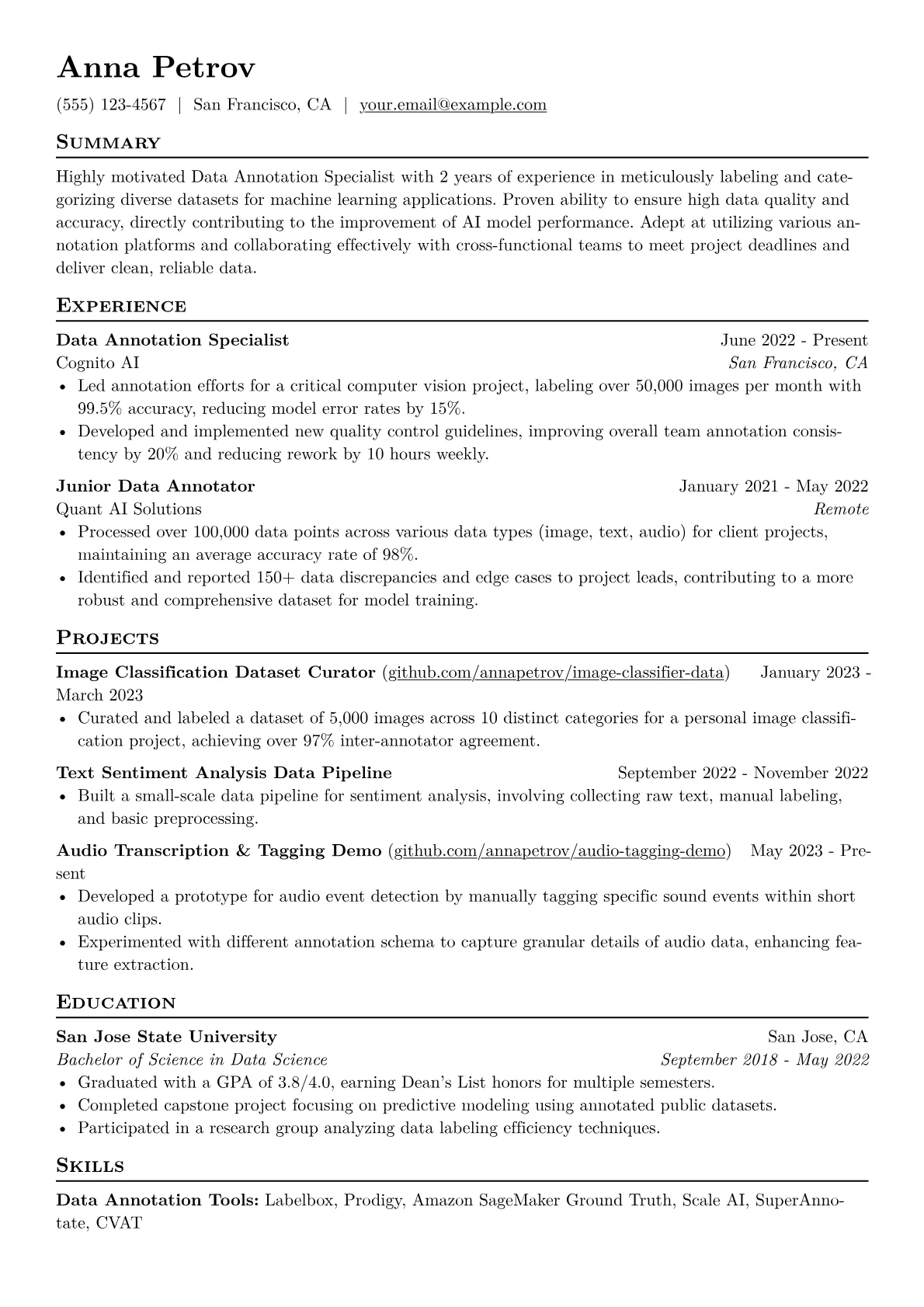 Anna Petrov

(555) 123-4567 | San Francisco, CA | your.email@example.com

Summary

Highly motivated Data Annotation Specialist with 2 years of experience in meticulously labeling and categorizing diverse datasets for machine learning applications. Proven ability to ensure high data quality and accuracy, directly contributing to the improvement of AI model performance. Adept at utilizing various annotation platforms and collaborating effectively with cross-functional teams to meet project deadlines and deliver clean, reliable data.

Experience

Data Annotation Specialist June 2022 - Present
Cognito AI San Francisco, CA
• Led annotation efforts for a critical computer vision project, labeling over 50,000 images per month with 99.5% accuracy, reducing model error rates by 15%.
• Developed and implemented new quality control guidelines, improving overall team annotation consistency by 20% and reducing rework by 10 hours weekly.

Junior Data Annotator January 2021 - May 2022
Quant AI Solutions Remote
• Processed over 100,000 data points across various data types (image, text, audio) for client projects, maintaining an average accuracy rate of 98%.
• Identified and reported 150+ data discrepancies and edge cases to project leads, contributing to a more robust and comprehensive dataset for model training.

Projects

Image Classification Dataset Curator (github.com/annapetrov/image-classifier-data) January 2023 - March 2023
• Curated and labeled a dataset of 5,000 images across 10 distinct categories for a personal image classification project, achieving over 97% inter-annotator agreement.

Text Sentiment Analysis Data Pipeline September 2022 - November 2022
• Built a small-scale data pipeline for sentiment analysis, involving collecting raw text, manual labeling, and basic preprocessing.

Audio Transcription & Tagging Demo (github.com/annapetrov/audio-tagging-demo) May 2023 - Present
• Developed a prototype for audio event detection by manually tagging specific sound events within short audio clips.
• Experimented with different annotation schema to capture granular details of audio data, enhancing feature extraction.

Education

San Jose State University San Jose, CA
Bachelor of Science in Data Science September 2018 - May 2022
• Graduated with a GPA of 3.8/4.0, earning Dean's List honors for multiple semesters.
• Completed capstone project focusing on predictive modeling using annotated public datasets.
• Participated in a research group analyzing data labeling efficiency techniques.

Skills

Data Annotation Tools: Labelbox, Prodigy, Amazon SageMaker Ground Truth, Scale AI, SuperAnnotate, CVAT